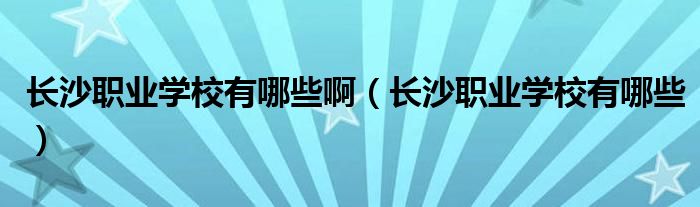 长沙职业学校有哪些啊（长沙职业学校有哪些）